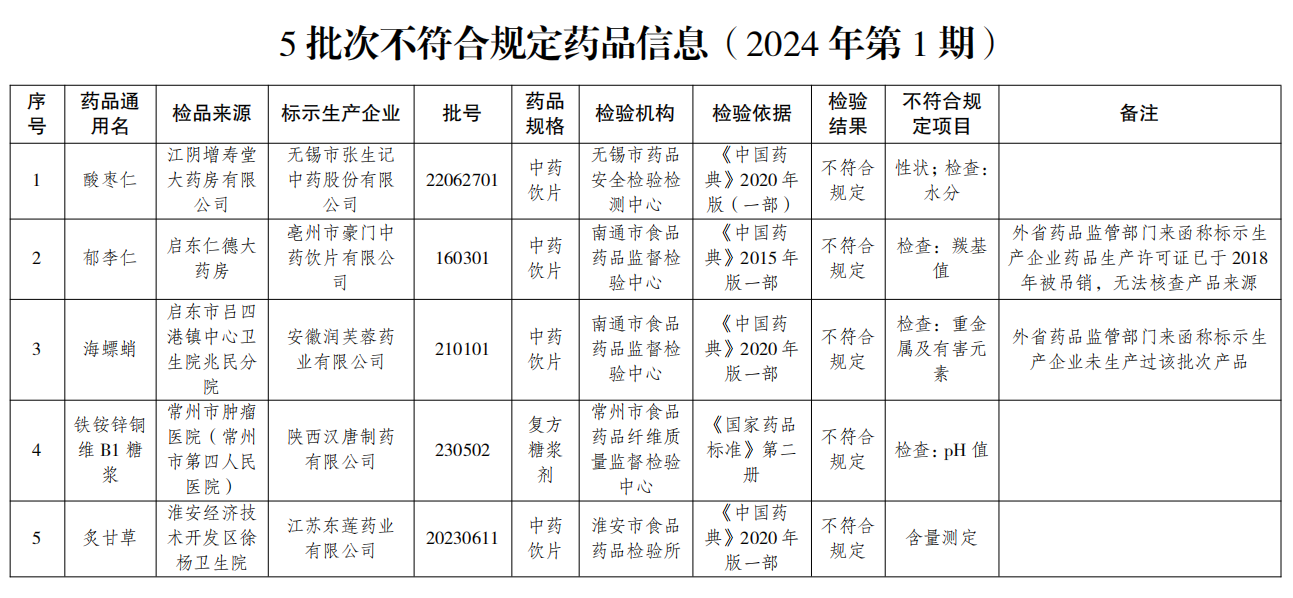 5 批次不符合规定药品信息（2024 年第 1 期）

| 序号 | 药品通用名 | 检品来源 | 标示生产企业 | 批号 | 药品规格 | 检验机构 | 检验依据 | 检验结果 | 不符合规定项目 | 备注 |
|---|---|---|---|---|---|---|---|---|---|---|
| 1 | 酸枣仁 | 江阴增寿堂大药房有限公司 | 无锡市张生记中药股份有限公司 | 22062701 | 中药饮片 | 无锡市药品安全检验检测中心 | 《中国药典》2020 年版（一部） | 不符合规定 | 性状；检查：水分 | |
| 2 | 郁李仁 | 启东仁德大药房 | 亳州市豪门中药饮片有限公司 | 160301 | 中药饮片 | 南通市食品药品监督检验中心 | 《中国药典》2015 年版一部 | 不符合规定 | 检查：羰基值 | 外省药品监管部门来函称标示生产企业药品生产许可证已于 2018 年被吊销，无法核查产品来源 |
| 3 | 海螵蛸 | 启东市吕四港镇中心卫生院兆民分院 | 安徽润芙蓉药业有限公司 | 210101 | 中药饮片 | 南通市食品药品监督检验中心 | 《中国药典》2020 年版一部 | 不符合规定 | 检查：重金属及有害元素 | 外省药品监管部门来函称标示生产企业未生产过该批次产品 |
| 4 | 铁铵锌铜维 B1 糖浆 | 常州市肿瘤医院（常州市第四人民医院） | 陕西汉唐制药有限公司 | 230502 | 复方糖浆剂 | 常州市食品药品纤维质量监督检验中心 | 《国家药品标准》第二册 | 不符合规定 | 检查：pH 值 | |
| 5 | 炙甘草 | 淮安经济技术开发区徐杨卫生院 | 江苏东莲药业有限公司 | 20230611 | 中药饮片 | 淮安市食品药品检验所 | 《中国药典》2020 年版一部 | 不符合规定 | 含量测定 | |